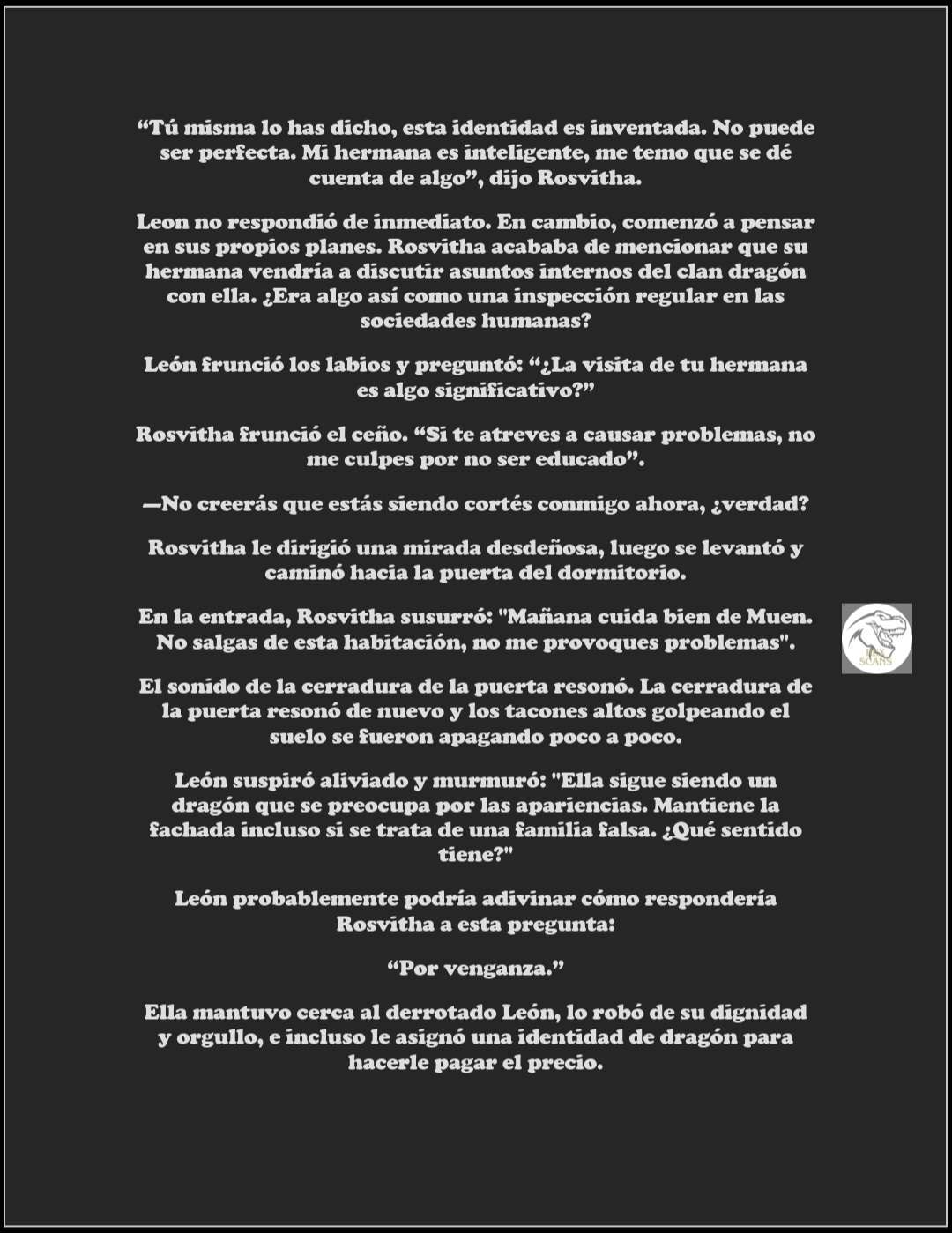 “Tú misma lo has dicho, esta identidad es inventada. No puede ser perfecta. Mi hermana es inteligente, me temo que se dé cuenta de algo”, dijo Rosvitha.

Leon no respondió de inmediato. En cambio, comenzó a pensar en sus propios planes. Rosvitha acababa de mencionar que su hermana vendría a discutir asuntos internos del clan dragón con ella. ¿Era algo así como una inspección regular en las sociedades humanas?

León frunció los labios y preguntó: “¿La visita de tu hermana es algo significativo?”

Rosvitha frunció el ceño. “Si te atreves a causar problemas, no me culpes por no ser educado”.

—No creerás que estás siendo cortés conmigo ahora, ¿verdad?

Rosvitha le dirigió una mirada desdeñosa, luego se levantó y caminó hacia la puerta del dormitorio.

En la entrada, Rosvitha susurró: "Mañana cuida bien de Muen. No salgas de esta habitación, no me provoques problemas".

El sonido de la cerradura de la puerta resonó. La cerradura de la puerta resonó de nuevo y los tacones altos golpeando el suelo se fueron apagando poco a poco.

León suspiró aliviado y murmuró: "Ella sigue siendo un dragón que se preocupa por las apariencias. Mantiene la fachada incluso si se trata de una familia falsa. ¿Qué sentido tiene?"

León probablemente podría adivinar cómo respondería Rosvitha a esta pregunta:

“Por venganza.”

Ella mantuvo cerca al derrotado León, lo robó de su dignidad y orgullo, e incluso le asignó una identidad de dragón para hacerle pagar el precio.

SCANS